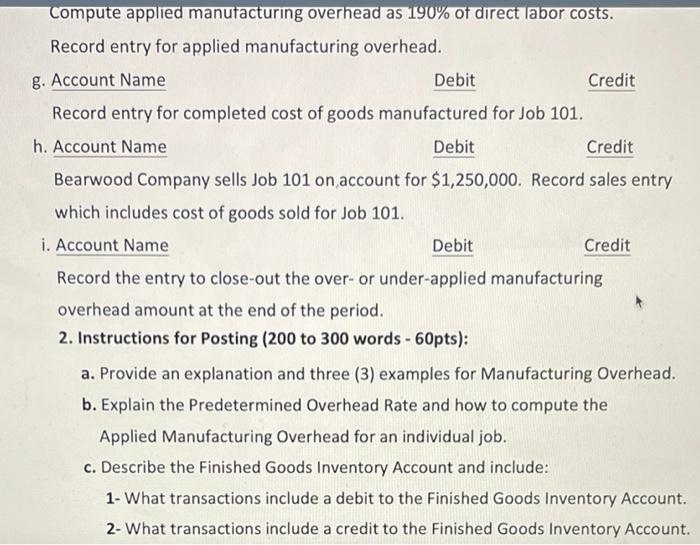 Compute applied manufacturing overhead as 190% of direct labor costs.

Record entry for applied manufacturing overhead.

g. Account Name Debit Credit

Record entry for completed cost of goods manufactured for Job 101.

h. Account Name Debit Credit

Bearwood Company sells Job 101 on account for $1,250,000. Record sales entry which includes cost of goods sold for Job 101.

i. Account Name Debit Credit

Record the entry to close-out the over- or under-applied manufacturing overhead amount at the end of the period.

2. Instructions for Posting (200 to 300 words - 60pts):

a. Provide an explanation and three (3) examples for Manufacturing Overhead.

b. Explain the Predetermined Overhead Rate and how to compute the Applied Manufacturing Overhead for an individual job.

c. Describe the Finished Goods Inventory Account and include:

1- What transactions include a debit to the Finished Goods Inventory Account.

2- What transactions include a credit to the Finished Goods Inventory Account.